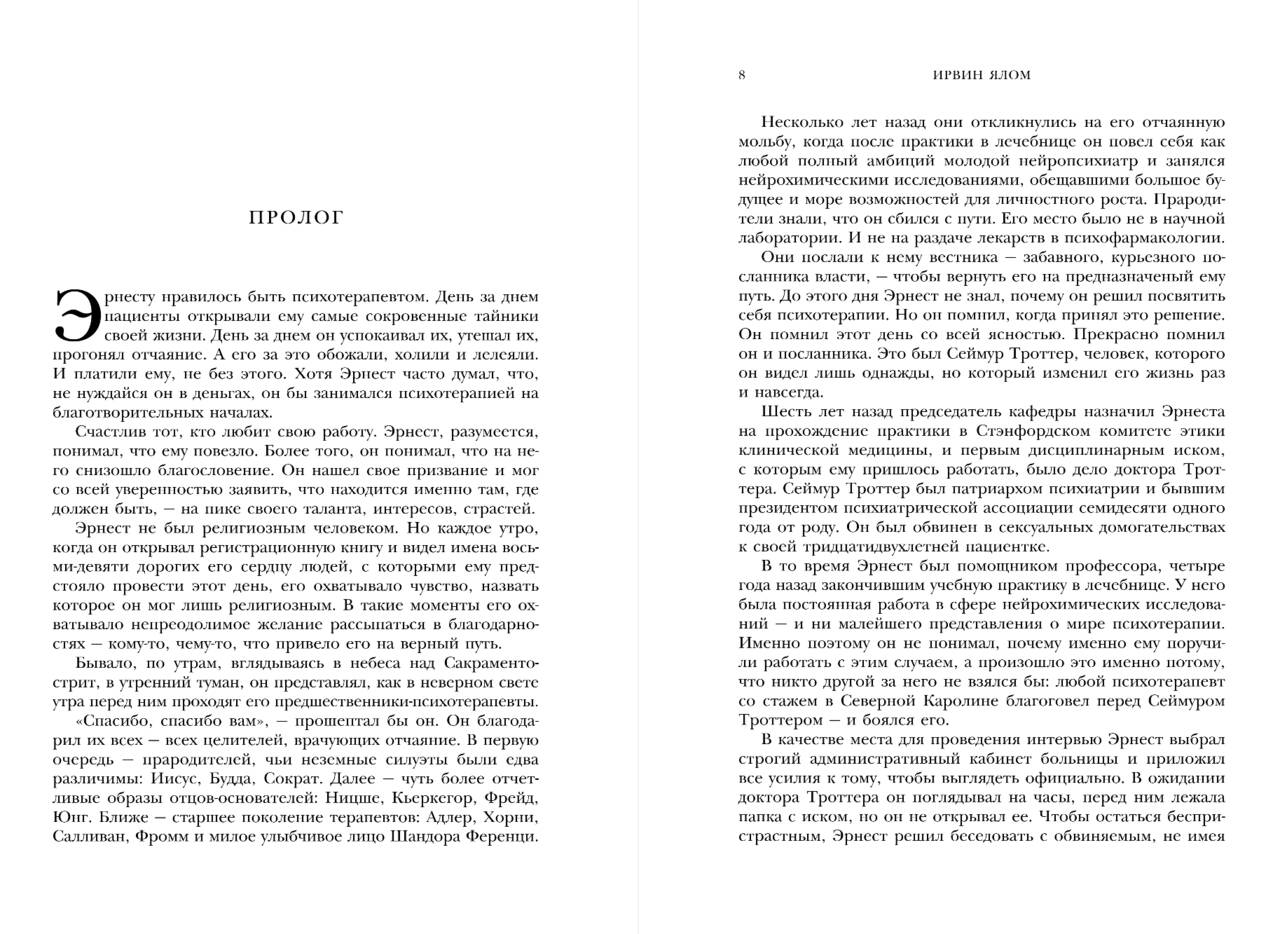 ПРОЛОГ

Эрнесту нравилось быть психотерапевтом. День за днем пациенты открывали ему самые сокровенные тайники своей жизни. День за днем он успокаивал их, утешал их, прогонял отчаяние. А его за это обожали, холили и лелеяли. И платили ему, не без этого. Хотя Эрнест часто думал, что, не нуждайся он в деньгах, он бы занимался психотерапией на благотворительных началах.

Счастлив тот, кто любит свою работу. Эрнест, разумеется, понимал, что ему повезло. Более того, он понимал, что на него снизошло благословение. Он нашел свое призвание и мог со всей уверенностью заявить, что находится именно там, где должен быть, — на пике своего таланта, интересов, страстей.

Эрнест не был религиозным человеком. Но каждое утро, когда он открывал регистрационную книгу и видел имена восьми-девяти дорогих его сердцу людей, с которыми ему предстояло провести этот день, его охватывало чувство, назвать которое он мог лишь религиозным. В такие моменты его охватывало непреодолимое желание рассыпаться в благодарностях — кому-то, чему-то, что привело его на верный путь.

Бывало, по утрам, вглядываясь в небеса над Сакраменто-стрит, в утренний туман, он представлял, как в неверном свете утра перед ним проходят его предшественники-психотерапевты.

«Спасибо, спасибо вам», — прошептал бы он. Он благодарил их всех — всех целителей, врачующих отчаяние. В первую очередь — прародителей, чьи неземные силуэты были едва различимы: Иисус, Будда, Сократ. Далее — чуть более отчетливые образы отцов-основателей: Ницше, Кьеркегор, Фрейд, Юнг. Ближе — старшее поколение терапевтов: Адлер, Хорни, Салливан, Фромм и милое улыбчивое лицо Шандора Ференци.

8 ИРВИН ЯЛОМ

Несколько лет назад они откликнулись на его отчаянную мольбу, когда после практики в лечебнице он повел себя как любой полный амбиций молодой нейропсихиатр и занялся нейрохимическими исследованиями, обещавшими большое будущее и море возможностей для личностного роста. Прародители знали, что он сбился с пути. Его место было не в научной лаборатории. И не на раздаче лекарств в психофармакологии.

Они послали к нему вестника — забавного, курьезного посланника власти, — чтобы вернуть его на предназначеный ему путь. До этого дня Эрнест не знал, почему он решил посвятить себя психотерапии. Но он помнил, когда принял это решение. Он помнил этот день со всей ясностью. Прекрасно помнил он и посланника. Это был Сеймур Троттер, человек, которого он видел лишь однажды, но который изменил его жизнь раз и навсегда.

Шесть лет назад председатель кафедры назначил Эрнеста на прохождение практики в Стэнфордском комитете этики клинической медицины, и первым дисциплинарным иском, с которым ему пришлось работать, было дело доктора Троттера. Сеймур Троттер был патриархом психиатрии и бывшим президентом психиатрической ассоциации семидесяти одного года от роду. Он был обвинен в сексуальных домогательствах к своей тридцатидвухлетней пациентке.

В то время Эрнест был помощником профессора, четыре года назад закончившим учебную практику в лечебнице. У него была постоянная работа в сфере нейрохимических исследований — и ни малейшего представления о мире психотерапии. Именно поэтому он не понимал, почему именно ему поручили работать с этим случаем, а произошло это именно потому, что никто другой за него не взялся бы: любой психотерапевт со стажем в Северной Каролине благоговел перед Сеймуром Троттером — и боялся его.

В качестве места для проведения интервью Эрнест выбрал строгий административный кабинет больницы и приложил все усилия к тому, чтобы выглядеть официально. В ожидании доктора Троттера он поглядывал на часы, перед ним лежала папка с иском, но он не открывал ее. Чтобы остаться беспристрастным, Эрнест решил беседовать с обвиняемым, не имея